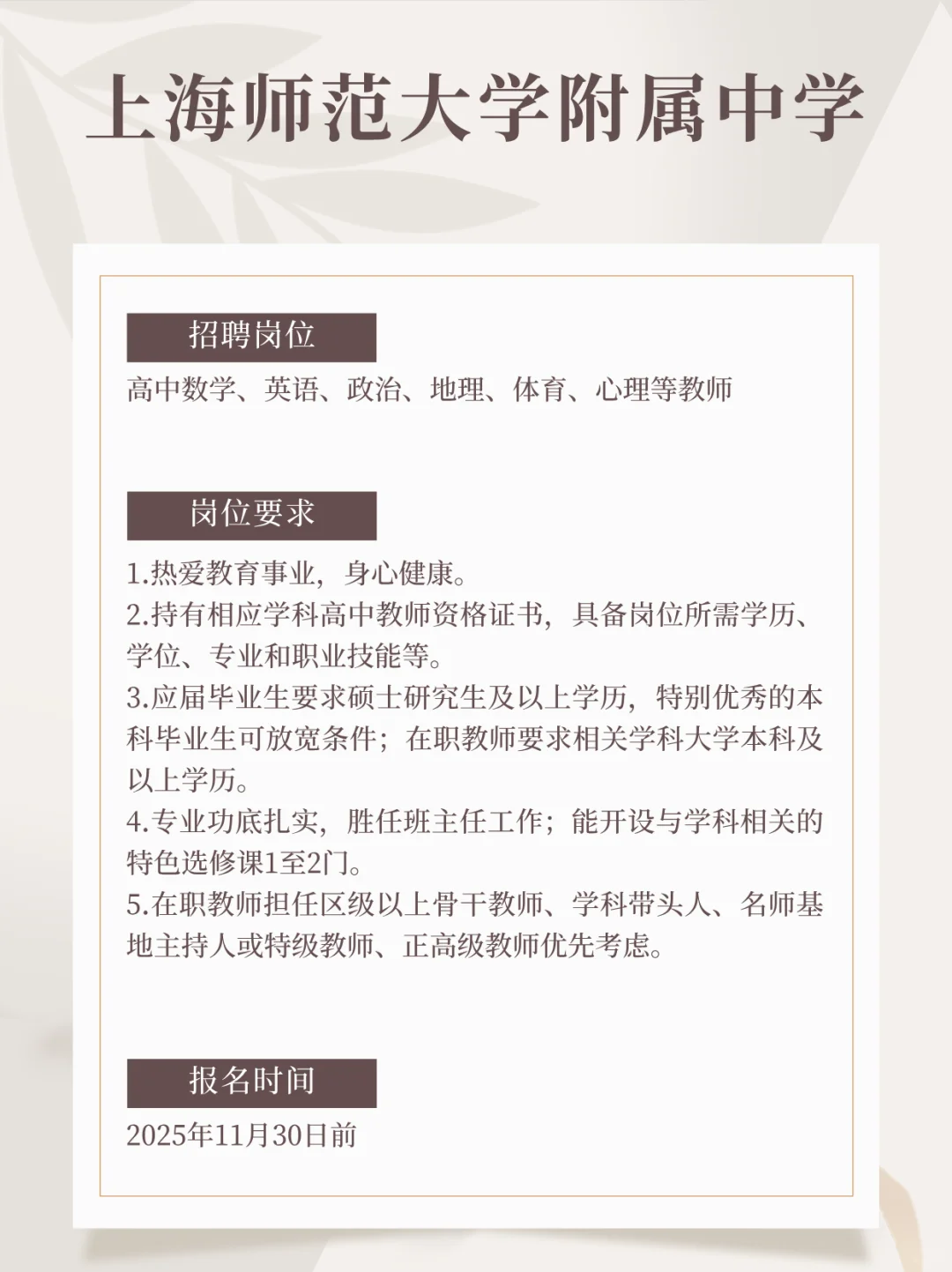 上海师范大学附属中学

招聘岗位

高中数学、英语、政治、地理、体育、心理等教师

岗位要求

1.热爱教育事业，身心健康。
2.持有相应学科高中教师资格证书，具备岗位所需学历、学位、专业和职业技能等。
3.应届毕业生要求硕士研究生及以上学历，特别优秀的本科毕业生可放宽条件；在职教师要求相关学科大学本科及以上学历。
4.专业功底扎实，胜任班主任工作；能开设与学科相关的特色选修课1至2门。
5.在职教师担任区级以上骨干教师、学科带头人、名师基地主持人或特级教师、正高级教师优先考虑。

报名时间

2025年11月30日前